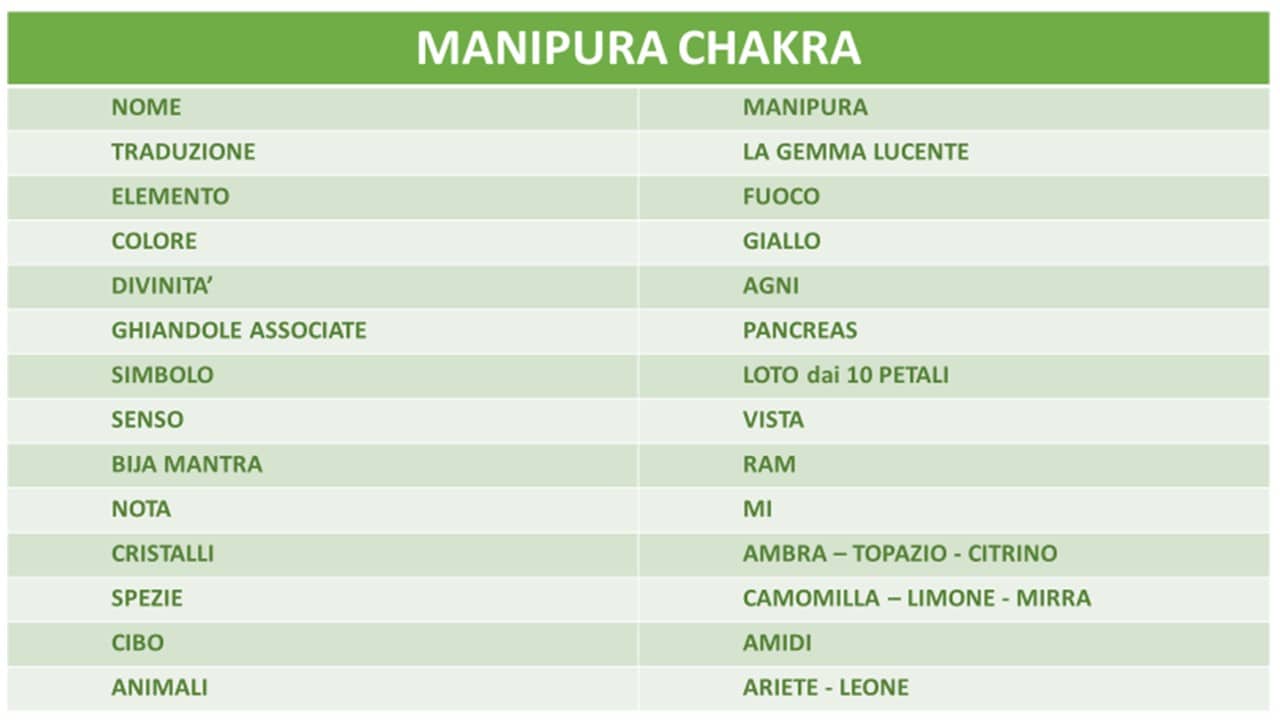 | MANIPURA CHAKRA | |
|---|---|
| NOME | MANIPURA |
| TRADUZIONE | LA GEMMA LUCENTE |
| ELEMENTO | FUOCO |
| COLORE | GIALLO |
| DIVINITA’ | AGNI |
| GHIANDOLE ASSOCIATE | PANCREAS |
| SIMBOLO | LOTO dai 10 PETALI |
| SENSO | VISTA |
| BIJA MANTRA | RAM |
| NOTA | MI |
| CRISTALLI | AMBRA – TOPAZIO - CITRINO |
| SPEZIE | CAMOMILLA – LIMONE - MIRRA |
| CIBO | AMIDI |
| ANIMALI | ARIETE - LEONE |